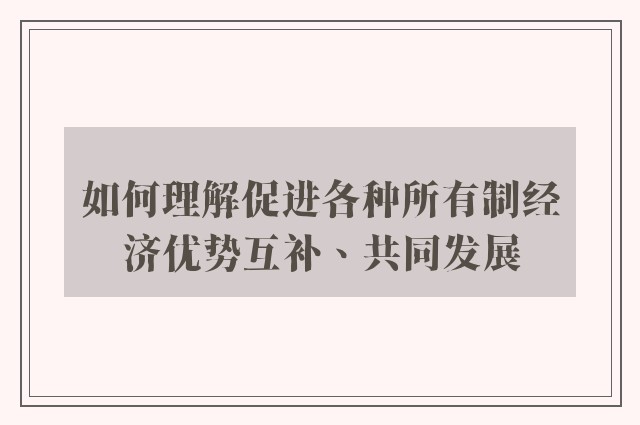 如何理解促进各种所有制经济优势互补、共同发展